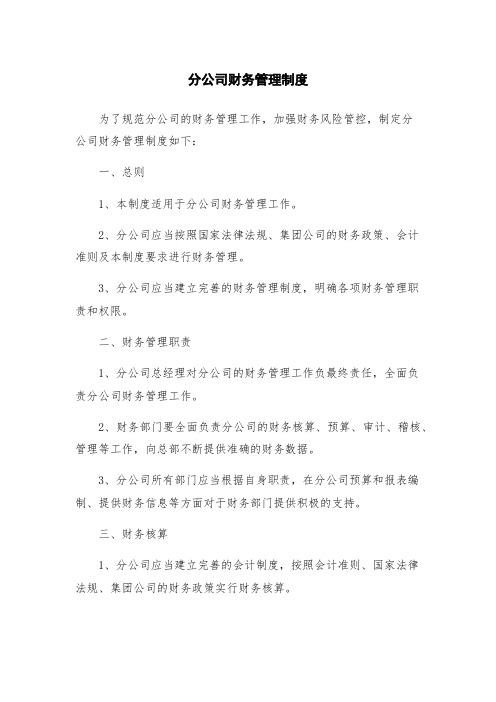 分公司财务管理制度

为了规范分公司的财务管理工作，加强财务风险管控，制定分公司财务管理制度如下：

一、总则

1、本制度适用于分公司财务管理工作。

2、分公司应当按照国家法律法规、集团公司的财务政策、会计准则及本制度要求进行财务管理。

3、分公司应当建立完善的财务管理制度，明确各项财务管理职责和权限。

二、财务管理职责

1、分公司总经理对分公司的财务管理工作负最终责任，全面负责分公司财务管理工作。

2、财务部门要全面负责分公司的财务核算、预算、审计、稽核、管理等工作，向总部不断提供准确的财务数据。

3、分公司所有部门应当根据自身职责，在分公司预算和报表编制、提供财务信息等方面对于财务部门提供积极的支持。

三、财务核算

1、分公司应当建立完善的会计制度，按照会计准则、国家法律法规、集团公司的财务政策实行财务核算。